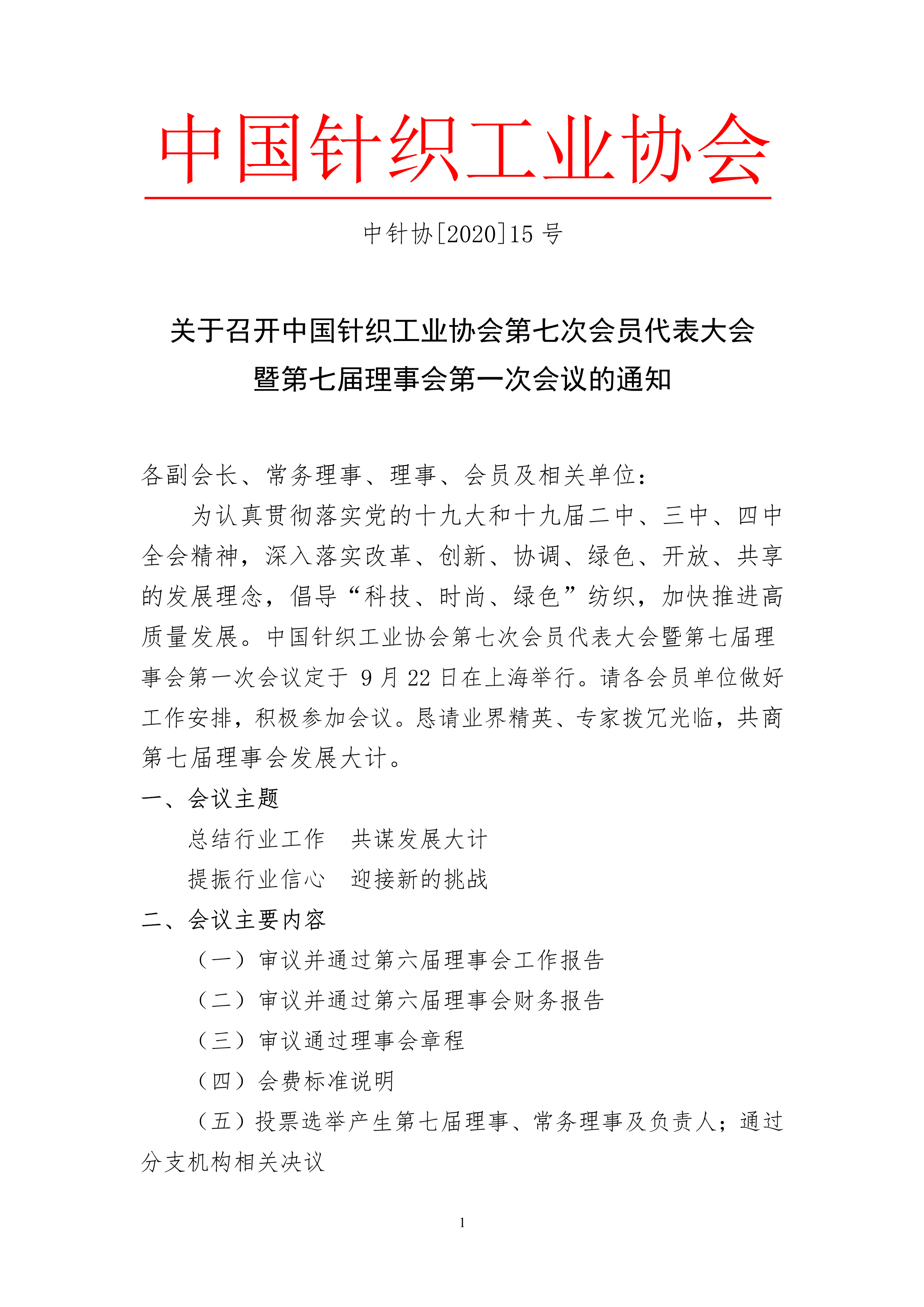 中国针织工业协会

中针协[2020]15 号

关于召开中国针织工业协会第七次会员代表大会暨第七届理事会第一次会议的通知

各副会长、常务理事、理事、会员及相关单位：

为认真贯彻落实党的十九大和十九届二中、三中、四中全会精神，深入落实改革、创新、协调、绿色、开放、共享的发展理念，倡导“科技、时尚、绿色”纺织，加快推进高质量发展。中国针织工业协会第七次会员代表大会暨第七届理事会第一次会议定于 9 月 22 日在上海举行。请各会员单位做好工作安排，积极参加会议。恳请业界精英、专家拨冗光临，共商第七届理事会发展大计。

一、会议主题

总结行业工作　共谋发展大计

提振行业信心　迎接新的挑战

二、会议主要内容

（一）审议并通过第六届理事会工作报告

（二）审议并通过第六届理事会财务报告

（三）审议通过理事会章程

（四）会费标准说明

（五）投票选举产生第七届理事、常务理事及负责人；通过分支机构相关决议

1